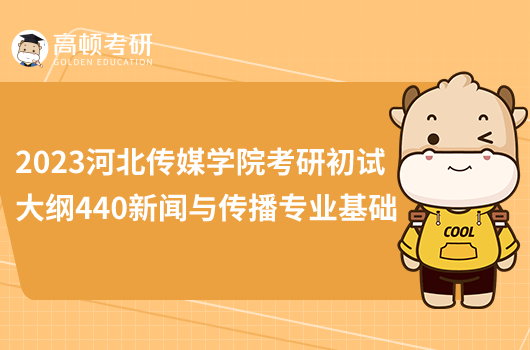 高顿考研
GOLDEN EDUCATION

2023河北传媒学院考研初试大纲440新闻与传播专业基础

COOL